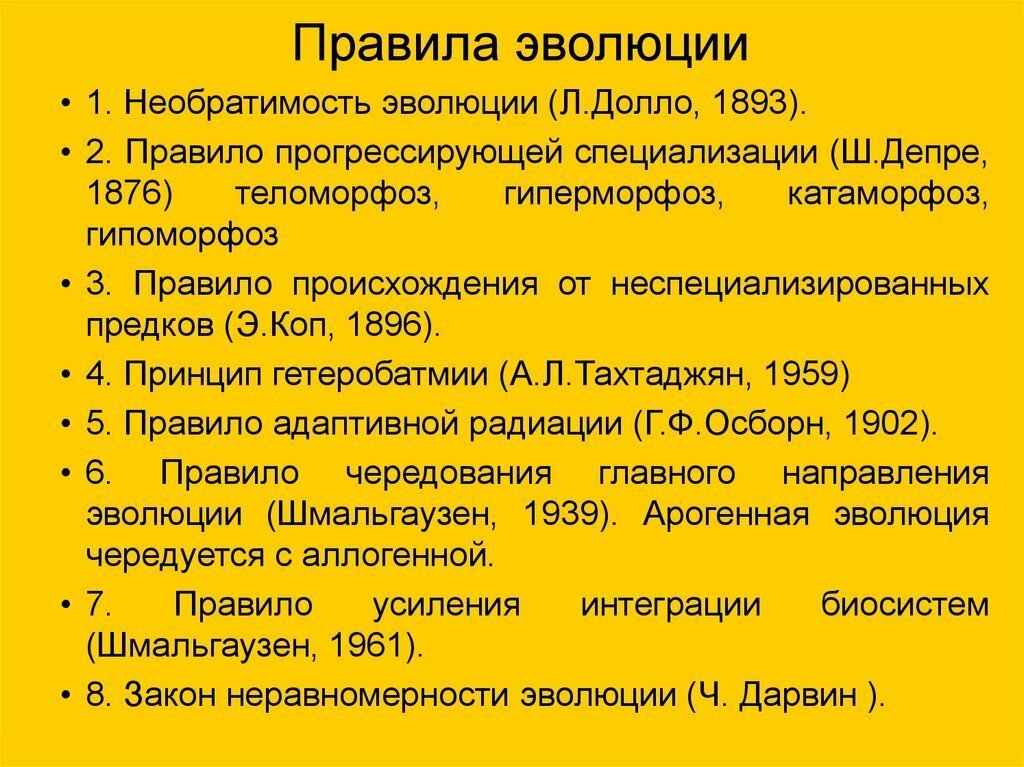 Правила эволюции

• 1. Необратимость эволюции (Л.Долло, 1893).

• 2. Правило прогрессирующей специализации (Ш.Депре, 1876) теломорфоз, гиперморфоз, катаморфоз, гипоморфоз

• 3. Правило происхождения от неспециализированных предков (Э.Коп, 1896).

• 4. Принцип гетеробатмии (А.Л.Тахтаджян, 1959)

• 5. Правило адаптивной радиации (Г.Ф.Осборн, 1902).

• 6. Правило чередования главного направления эволюции (Шмальгаузен, 1939). Арогенная эволюция чередуется с аллогенной.

• 7. Правило усиления интеграции биосистем (Шмальгаузен, 1961).

• 8. Закон неравномерности эволюции (Ч. Дарвин ).